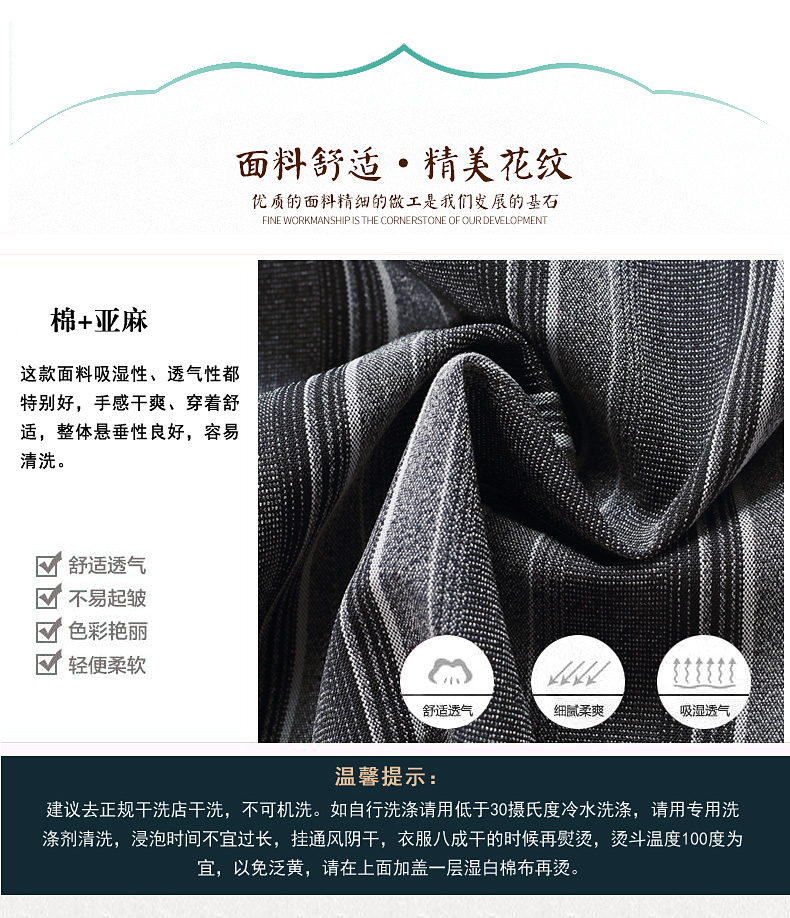 面料舒适·精美花纹

优质的面料精细的做工是我们发展的基石

FINE WORKMANSHIP IS THE CORNERSTONE OF OUR DEVELOPMENT

棉+亚麻

这款面料吸湿性、透气性都特别好，手感干爽、穿着舒适，整体悬垂性良好，容易清洗。

☑ 舒适透气
☑ 不易起皱
☑ 色彩艳丽
☑ 轻便柔软

舒适透气

细腻柔爽

吸湿透气

温馨提示：

建议去正规干洗店干洗，不可机洗。如自行洗涤请用低于30摄氏度冷水洗涤，请用专用洗涤剂清洗，浸泡时间不宜过长，挂通风阴干，衣服八成干的时候再熨烫，烫斗温度100度为宜，以免泛黄，请在上面加盖一层湿白棉布再烫。